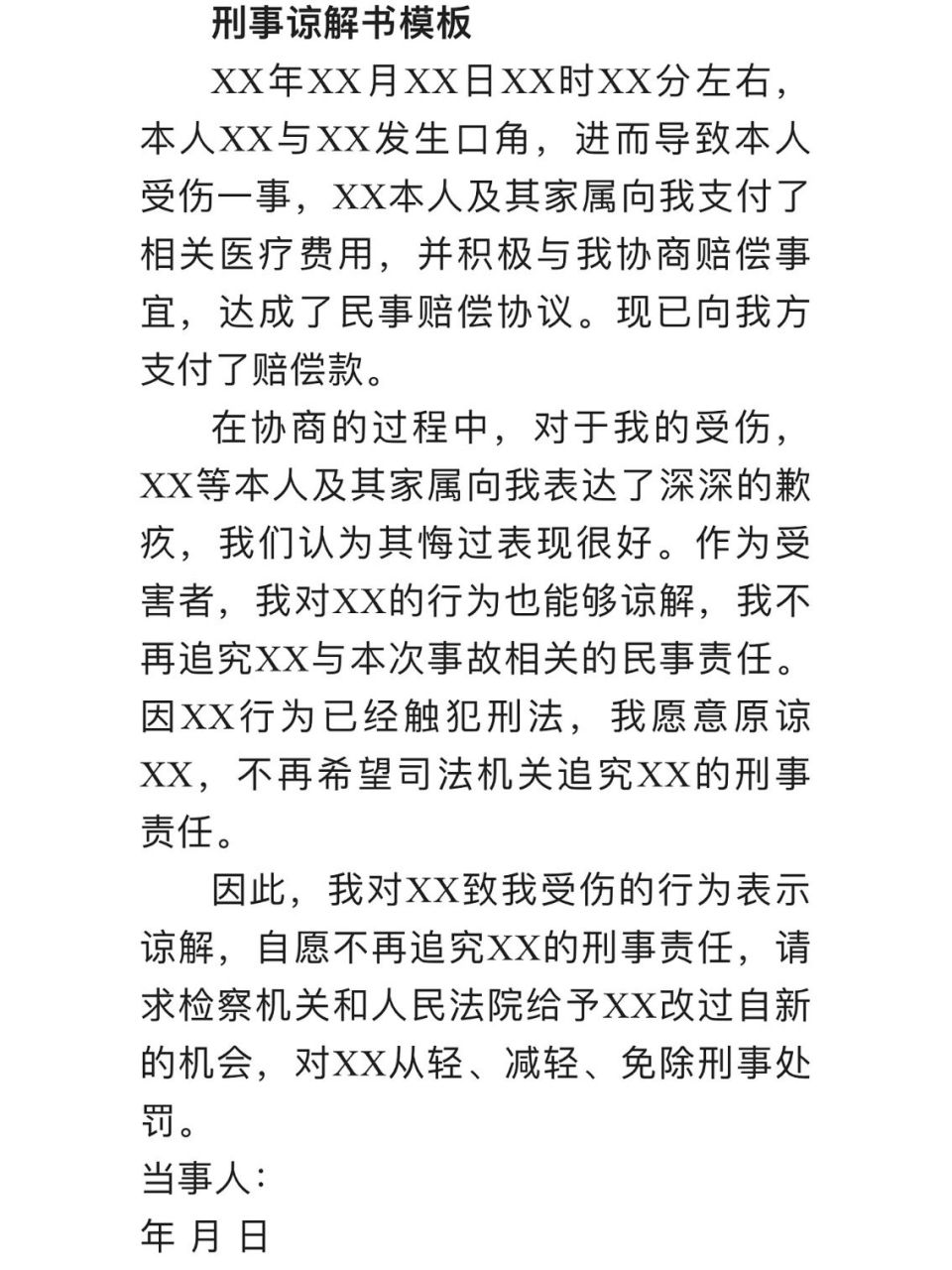 刑事谅解书模板

XX年XX月XX日XX时XX分左右，本人XX与XX发生口角，进而导致本人受伤一事，XX本人及其家属向我支付了相关医疗费用，并积极与我协商赔偿事宜，达成了民事赔偿协议。现已向我方支付了赔偿款。

在协商的过程中，对于我的受伤，XX等本人及其家属向我表达了深深的歉疚，我们认为其悔过表现很好。作为受害者，我对XX的行为也能够谅解，我不再追究XX与本次事故相关的民事责任。因XX行为已经触犯刑法，我愿意原谅XX，不再希望司法机关追究XX的刑事责任。

因此，我对XX致我受伤的行为表示谅解，自愿不再追究XX的刑事责任，请求检察机关和人民法院给予XX改过自新的机会，对XX从轻、减轻、免除刑事处罚。

当事人：

年 月 日